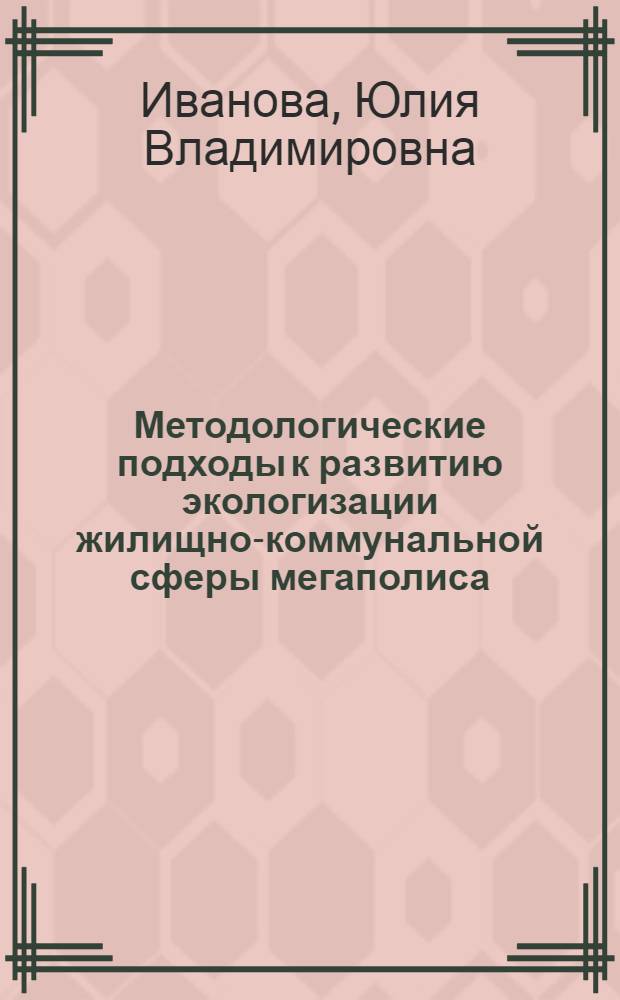 Иванова, Юлия Владимировна

Методологические подходы к развитию экологизации жилищно-коммунальной сферы мегаполиса